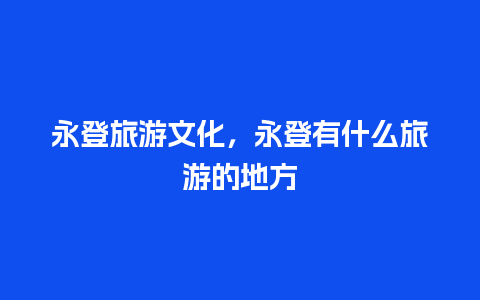 永登旅游文化，永登有什么旅游的地方